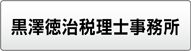 黒澤徳治税理士事務所